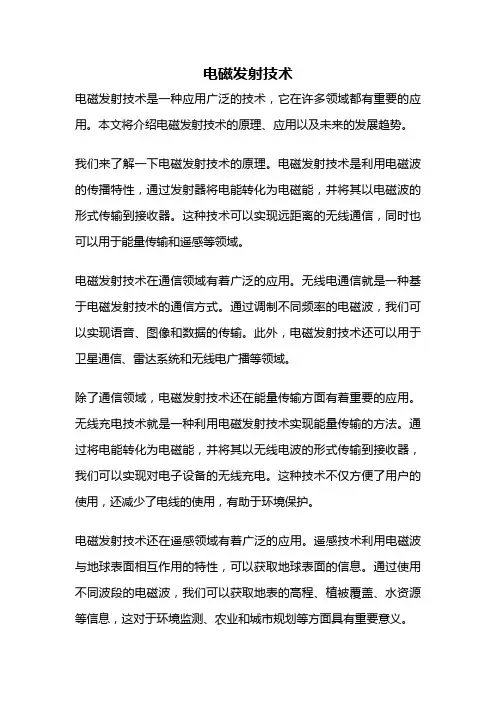 电磁发射技术

电磁发射技术是一种应用广泛的技术，它在许多领域都有重要的应用。本文将介绍电磁发射技术的原理、应用以及未来的发展趋势。

我们来了解一下电磁发射技术的原理。电磁发射技术是利用电磁波的传播特性，通过发射器将电能转化为电磁能，并将其以电磁波的形式传输到接收器。这种技术可以实现远距离的无线通信，同时也可以用于能量传输和遥感等领域。

电磁发射技术在通信领域有着广泛的应用。无线电通信就是一种基于电磁发射技术的通信方式。通过调制不同频率的电磁波，我们可以实现语音、图像和数据的传输。此外，电磁发射技术还可以用于卫星通信、雷达系统和无线电广播等领域。

除了通信领域，电磁发射技术还在能量传输方面有着重要的应用。无线充电技术就是一种利用电磁发射技术实现能量传输的方法。通过将电能转化为电磁能，并将其以无线电波的形式传输到接收器，我们可以实现对电子设备的无线充电。这种技术不仅方便了用户的使用，还减少了电线的使用，有助于环境保护。

电磁发射技术还在遥感领域有着广泛的应用。遥感技术利用电磁波与地球表面相互作用的特性，可以获取地球表面的信息。通过使用不同波段的电磁波，我们可以获取地表的高程、植被覆盖、水资源等信息，这对于环境监测、农业和城市规划等方面具有重要意义。